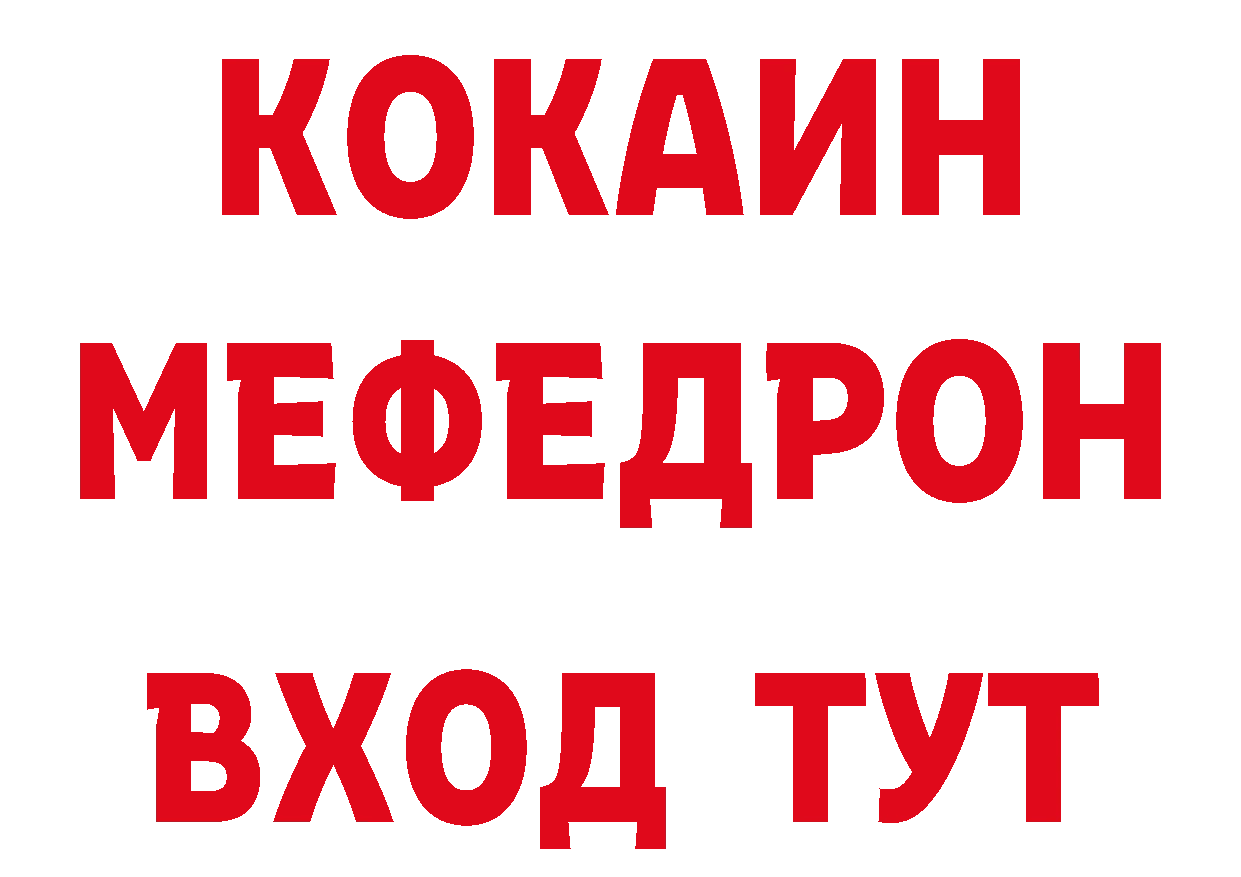 КОКАИН
МЕФЕДРОН
ВХОД ТУТ